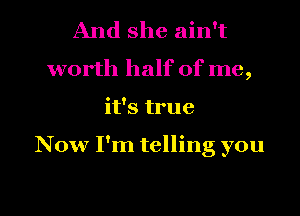 And she ain't worth half of me, it's true
Now I'm telling you